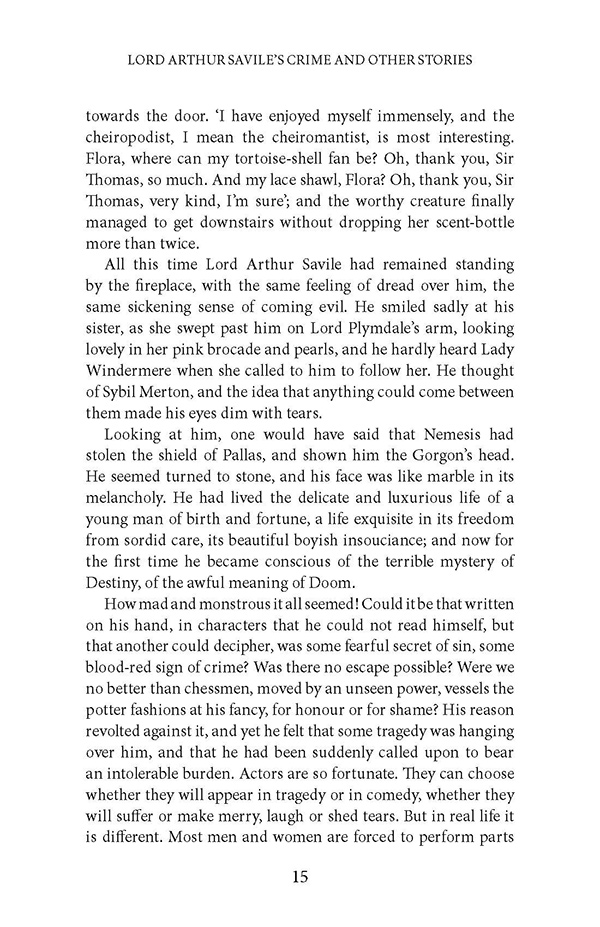 LORD ARTHUR SAVILE'S CRIME AND OTHER STORIES

towards the door. 'I have enjoyed myself immensely, and the cheiropodist, I mean the cheiromantist, is most interesting. Flora, where can my tortoise-shell fan be? Oh, thank you, Sir Thomas, so much. And my lace shawl, Flora? Oh, thank you, Sir Thomas, very kind, I'm sure'; and the worthy creature finally managed to get downstairs without dropping her scent-bottle more than twice.

All this time Lord Arthur Savile had remained standing by the fireplace, with the same feeling of dread over him, the same sickening sense of coming evil. He smiled sadly at his sister, as she swept past him on Lord Plymdale's arm, looking lovely in her pink brocade and pearls, and he hardly heard Lady Windermere when she called to him to follow her. He thought of Sybil Merton, and the idea that anything could come between them made his eyes dim with tears.

Looking at him, one would have said that Nemesis had stolen the shield of Pallas, and shown him the Gorgon's head. He seemed turned to stone, and his face was like marble in its melancholy. He had lived the delicate and luxurious life of a young man of birth and fortune, a life exquisite in its freedom from sordid care, its beautiful boyish insouciance; and now for the first time he became conscious of the terrible mystery of Destiny, of the awful meaning of Doom.

How mad and monstrous it all seemed! Could it be that written on his hand, in characters that he could not read himself, but that another could decipher, was some fearful secret of sin, some blood-red sign of crime? Was there no escape possible? Were we no better than chessmen, moved by an unseen power, vessels the potter fashions at his fancy, for honour or for shame? His reason revolted against it, and yet he felt that some tragedy was hanging over him, and that he had been suddenly called upon to bear an intolerable burden. Actors are so fortunate. They can choose whether they will appear in tragedy or in comedy, whether they will suffer or make merry, laugh or shed tears. But in real life it is different. Most men and women are forced to perform parts

15